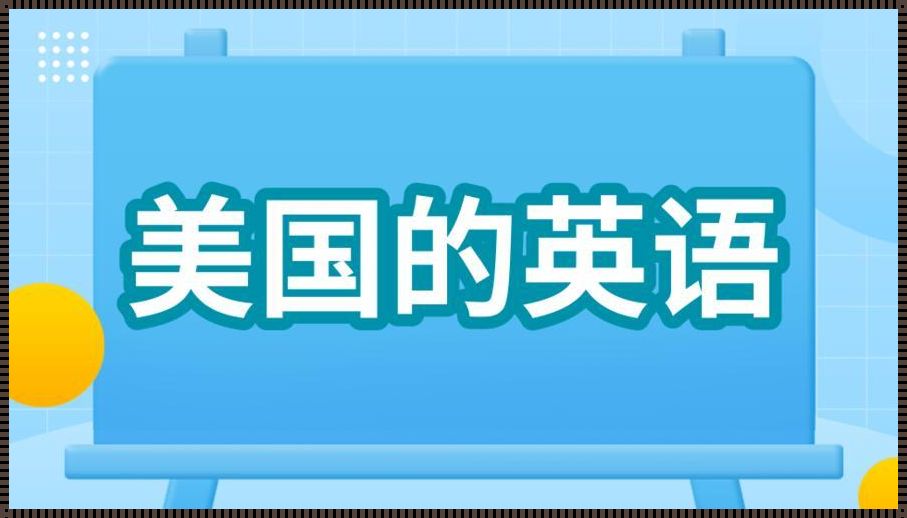 美国的英语